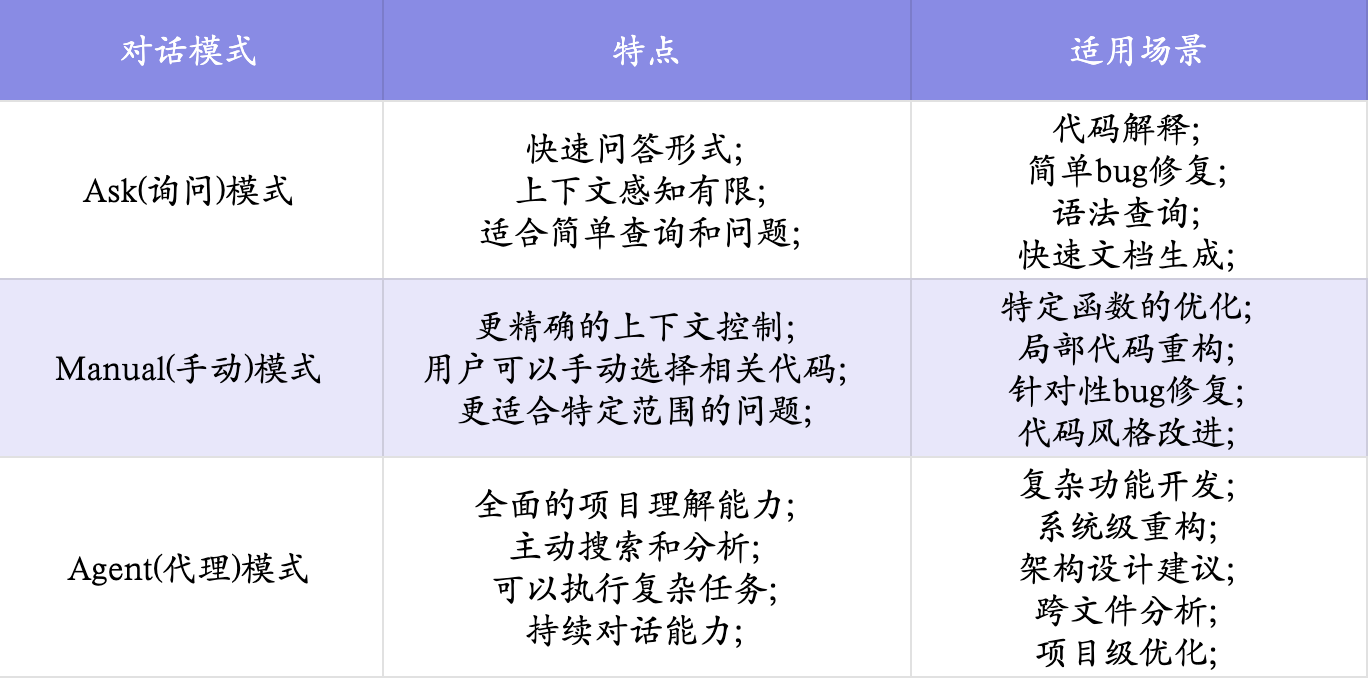 | 对话模式 | 特点 | 适用场景 |
|---|---|---|
| Ask(询问)模式 | 快速问答形式; 上下文感知有限; 适合简单查询和问题; | 代码解释; 简单bug修复; 语法查询; 快速文档生成; |
| Manual(手动)模式 | 更精确的上下文控制; 用户可以手动选择相关代码; 更适合特定范围的问题; | 特定函数的优化; 局部代码重构; 针对性bug修复; 代码风格改进; |
| Agent(代理)模式 | 全面的项目理解能力; 主动搜索和分析; 可以执行复杂任务; 持续对话能力; | 复杂功能开发; 系统级重构; 架构设计建议; 跨文件分析; 项目级优化; |